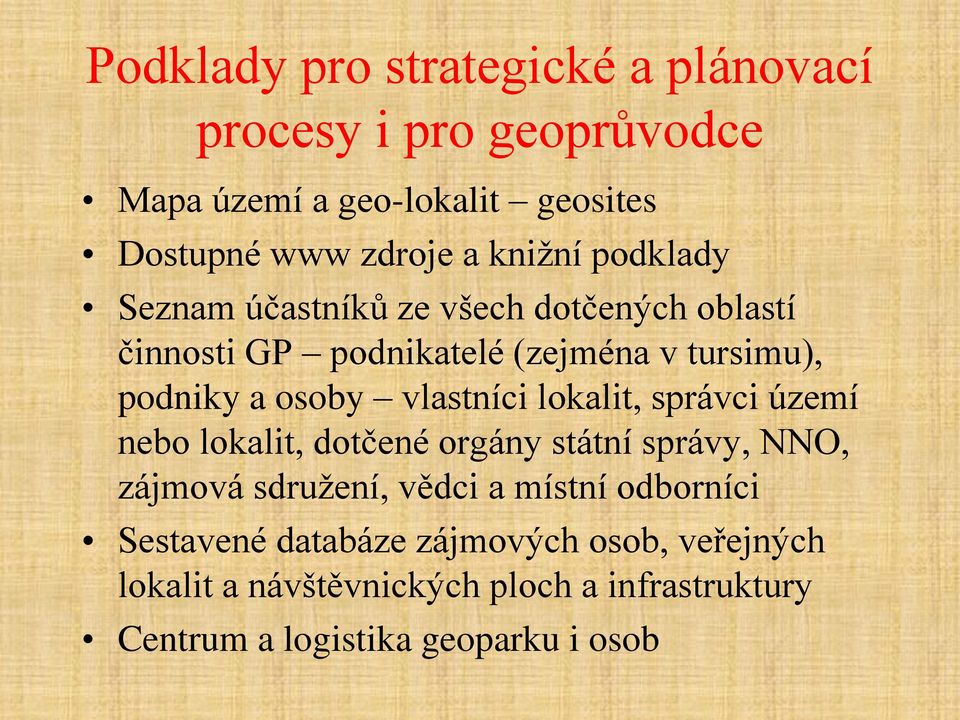 Podklady pro strategické a plánovací procesy i pro geoprůvodce

• Mapa území a geo-lokalit – geosites
• Dostupné www zdroje a knižní podklady
• Seznam účastníků ze všech dotčených oblastí činnosti GP – podnikatelé (zejména v tursimu), podniky a osoby – vlastníci lokalit, správci území nebo lokalit, dotčené orgány státní správy, NNO, zájmová sdružení, vědci a místní odborníci
• Sestavené databáze zájmových osob, veřejných lokalit a návštěvnických ploch a infrastruktury
• Centrum a logistika geoparku i osob